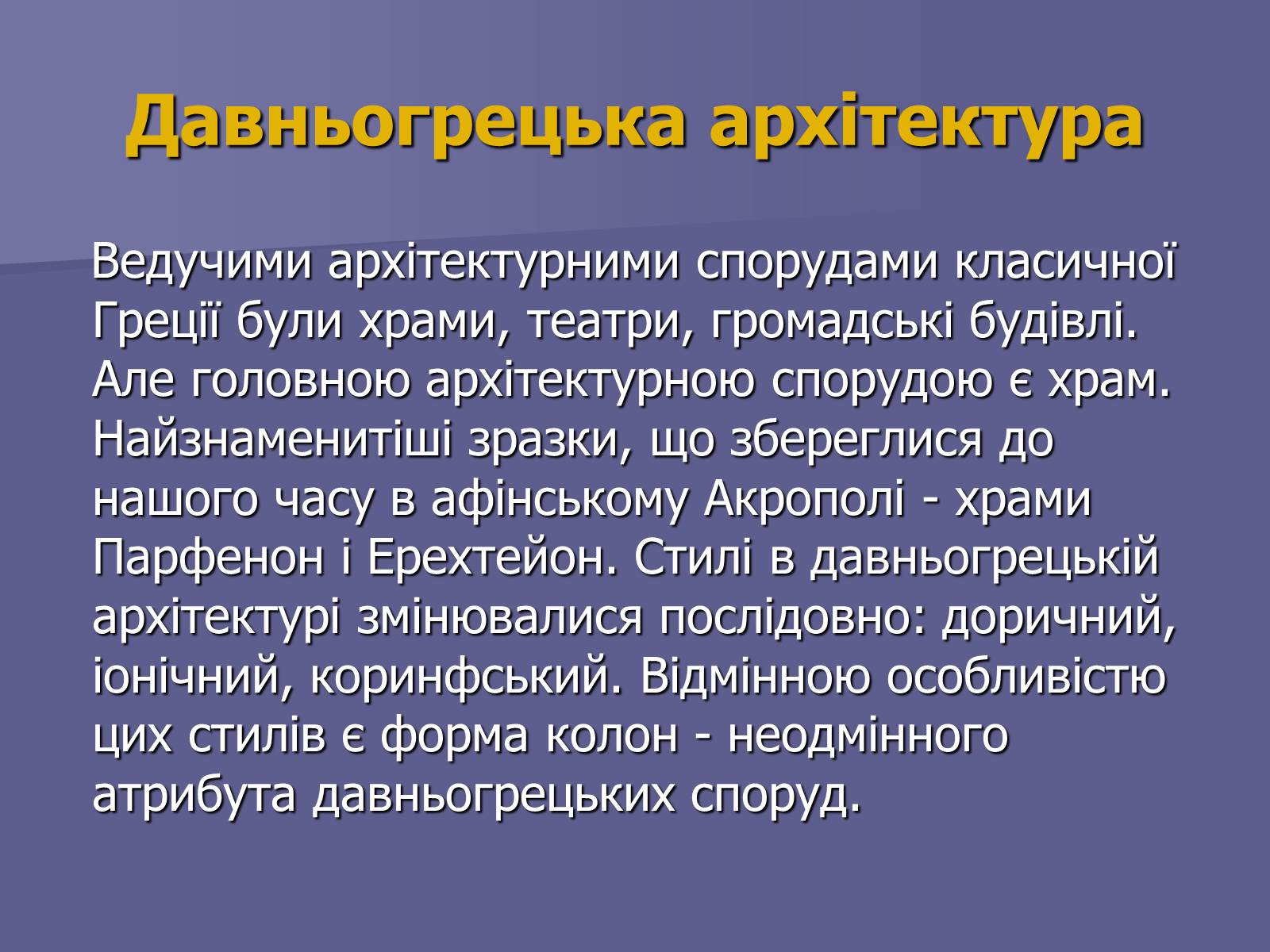 Давньогрецька архітектура

Ведучими архітектурними спорудами класичної Греції були храми, театри, громадські будівлі. Але головною архітектурною спорудою є храм. Найзнаменитіші зразки, що збереглися до нашого часу в афінському Акрополі - храми Парфенон і Ерехтейон. Стилі в давньогрецькій архітектурі змінювалися послідовно: доричний, іонічний, коринфський. Відмінною особливістю цих стилів є форма колон - неодмінного атрибута давньогрецьких споруд.